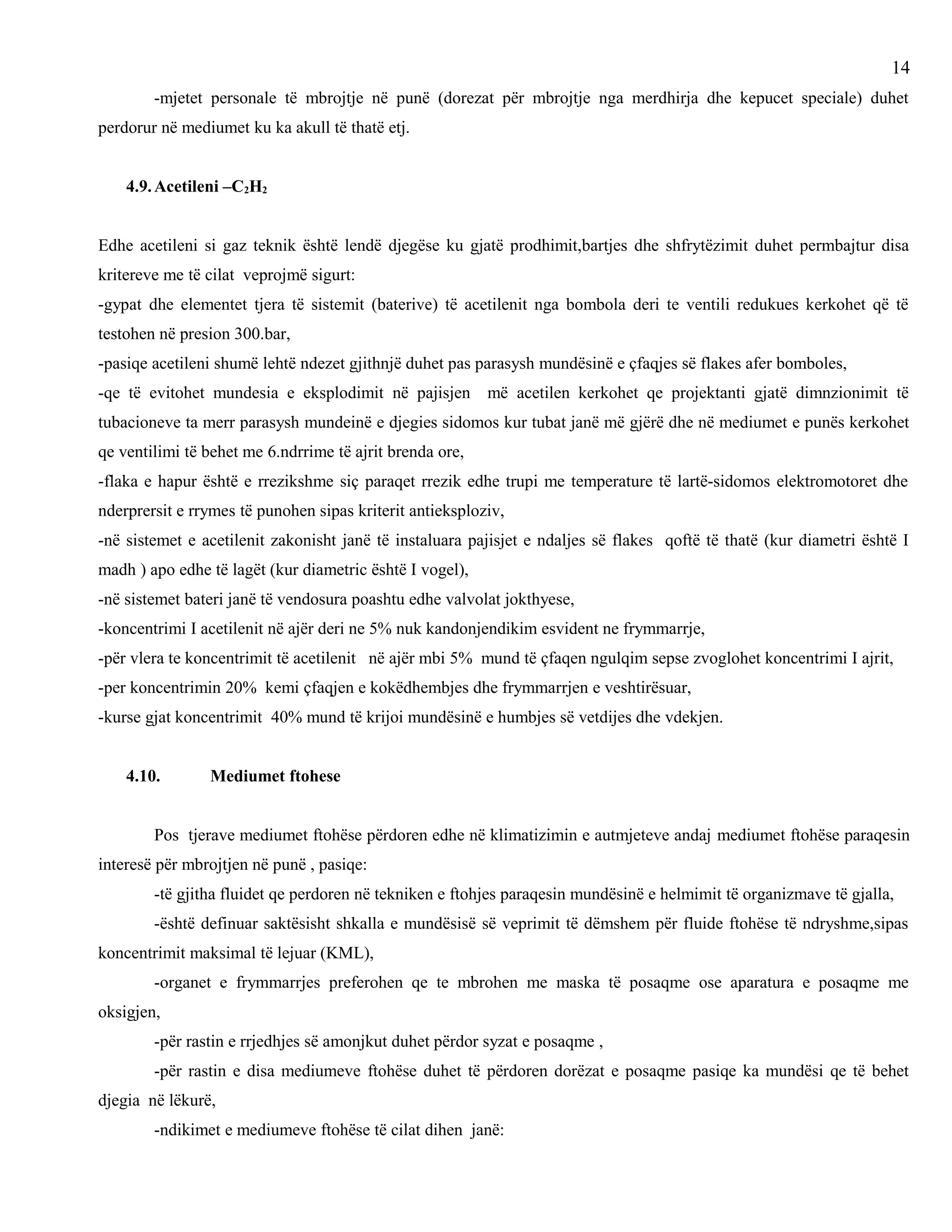 14

-mjetet personale të mbrojtje në punë (dorezat për mbrojtje nga merdhirja dhe kepucet speciale) duhet perdorur në mediumet ku ka akull të thatë etj.

4.9. Acetileni –$C_2H_2$

Edhe acetileni si gaz teknik është lendë djegëse ku gjatë prodhimit,bartjes dhe shfrytëzimit duhet permbajtur disa kritereve me të cilat veprojmë sigurt:
-gypat dhe elementet tjera të sistemit (baterive) të acetilenit nga bombola deri te ventili redukues kerkohet që të testohen në presion 300.bar,
-pasiqe acetileni shumë lehtë ndezet gjithnjë duhet pas parasysh mundësinë e çfaqjes së flakes afer bomboles,
-qe të evitohet mundesia e eksplodimit në pajisjen më acetilen kerkohet qe projektanti gjatë dimnzionimit të tubacioneve ta merr parasysh mundeinë e djegies sidomos kur tubat janë më gjërë dhe në mediumet e punës kerkohet qe ventilimi të behet me 6.ndrrime të ajrit brenda ore,
-flaka e hapur është e rrezikshme siç paraqet rrezik edhe trupi me temperature të lartë-sidomos elektromotoret dhe nderprersit e rrymes të punohen sipas kriterit antieksploziv,
-në sistemet e acetilenit zakonisht janë të instaluara pajisjet e ndaljes së flakes qoftë të thatë (kur diametri është I madh ) apo edhe të lagët (kur diametric është I vogel),
-në sistemet bateri janë të vendosura poashtu edhe valvolat jokthyese,
-koncentrimi I acetilenit në ajër deri ne 5% nuk kandonjendikim esvident ne frymmarrje,
-për vlera te koncentrimit të acetilenit në ajër mbi 5% mund të çfaqen ngulqim sepse zvoglohet koncentrimi I ajrit,
-per koncentrimin 20% kemi çfaqjen e kokëdhembjes dhe frymmarrjen e veshtirësuar,
-kurse gjat koncentrimit 40% mund të krijoi mundësinë e humbjes së vetdijes dhe vdekjen.

4.10. Mediumet ftohese

Pos tjerave mediumet ftohëse përdoren edhe në klimatizimin e autmjeteve andaj mediumet ftohëse paraqesin interesë për mbrojtjen në punë , pasiqe:

-të gjitha fluidet qe perdoren në tekniken e ftohjes paraqesin mundësinë e helmimit të organizmave të gjalla,

-është definuar saktësisht shkalla e mundësisë së veprimit të dëmshem për fluide ftohëse të ndryshme,sipas koncentrimit maksimal të lejuar (KML),

-organet e frymmarrjes preferohen qe te mbrohen me maska të posaqme ose aparatura e posaqme me oksigjen,

-për rastin e rrjedhjes së amonjkut duhet përdor syzat e posaqme ,

-për rastin e disa mediumeve ftohëse duhet të përdoren dorëzat e posaqme pasiqe ka mundësi qe të behet djegia në lëkurë,

-ndikimet e mediumeve ftohëse të cilat dihen janë: